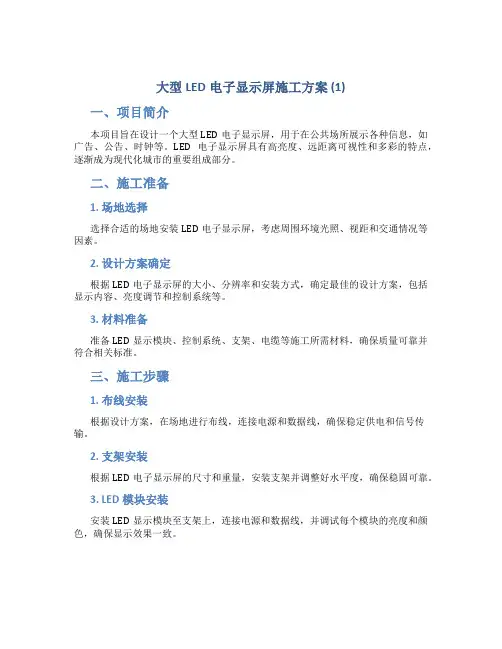 大型 LED 电子显示屏施工方案 (1)

一、项目简介

本项目旨在设计一个大型 LED 电子显示屏，用于在公共场所展示各种信息，如广告、公告、时钟等。LED 电子显示屏具有高亮度、远距离可视性和多彩的特点，逐渐成为现代化城市的重要组成部分。

二、施工准备

1. 场地选择

选择合适的场地安装 LED 电子显示屏，考虑周围环境光照、视距和交通情况等因素。

2. 设计方案确定

根据 LED 电子显示屏的大小、分辨率和安装方式，确定最佳的设计方案，包括显示内容、亮度调节和控制系统等。

3. 材料准备

准备 LED 显示模块、控制系统、支架、电缆等施工所需材料，确保质量可靠并符合相关标准。

三、施工步骤

1. 布线安装

根据设计方案，在场地进行布线，连接电源和数据线，确保稳定供电和信号传输。

2. 支架安装

根据 LED 电子显示屏的尺寸和重量，安装支架并调整好水平度，确保稳固可靠。

3. LED 模块安装

安装 LED 显示模块至支架上，连接电源和数据线，并调试每个模块的亮度和颜色，确保显示效果一致。